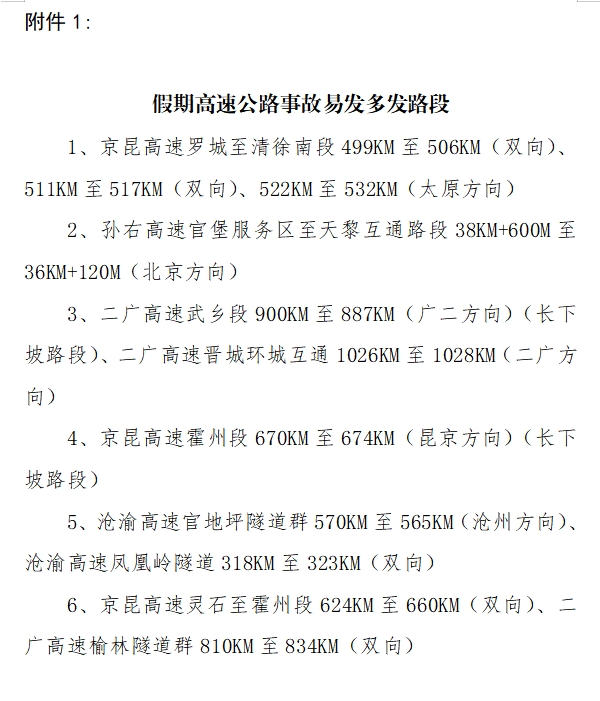 附件 1:

假期高速公路事故易发多发路段

1、京昆高速罗城至清徐南段 499KM 至 506KM（双向）、511KM 至 517KM（双向）、522KM 至 532KM（太原方向）

2、孙右高速官堡服务区至天黎互通路段 38KM+600M 至 36KM+120M（北京方向）

3、二广高速武乡段 900KM 至 887KM（广二方向）（长下坡路段）、二广高速晋城环城互通 1026KM 至 1028KM（二广方向）

4、京昆高速霍州段 670KM 至 674KM（昆京方向）（长下坡路段）

5、沧渝高速官地坪隧道群 570KM 至 565KM（沧州方向）、沧渝高速凤凰岭隧道 318KM 至 323KM（双向）

6、京昆高速灵石至霍州段 624KM 至 660KM（双向）、二广高速榆林隧道群 810KM 至 834KM（双向）